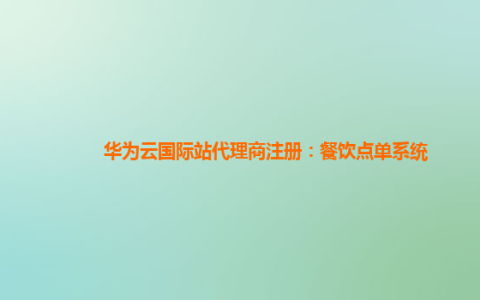 华为云国际站代理商注册：餐饮点单系统